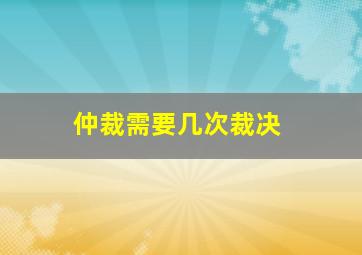 仲裁需要几次裁决